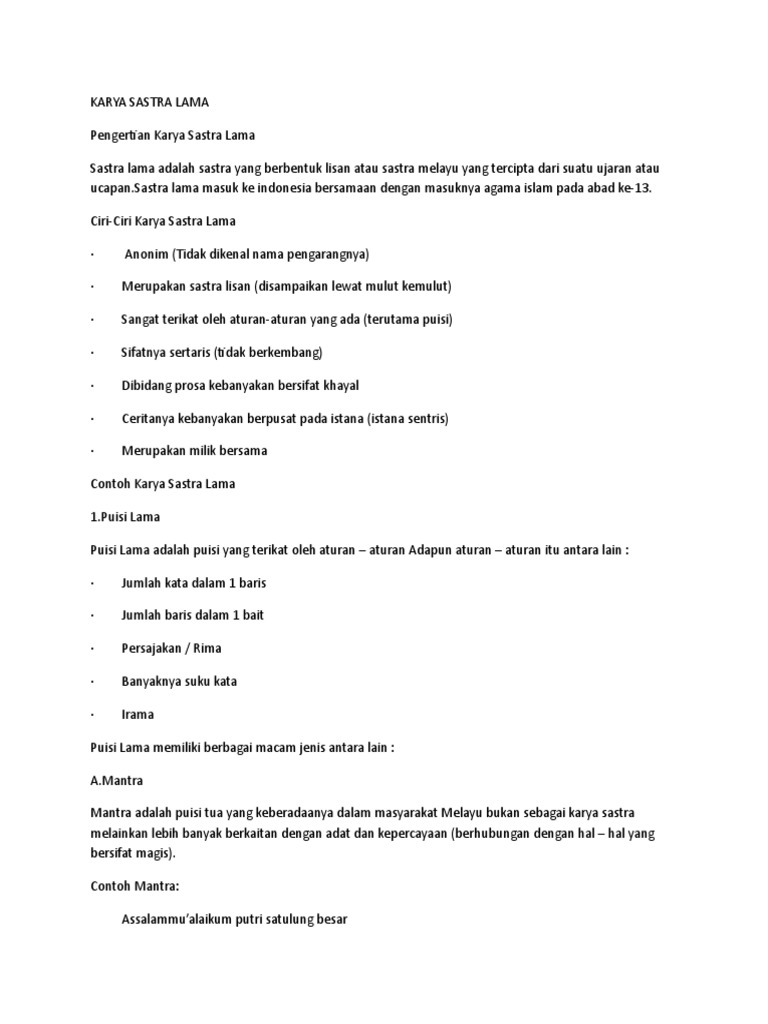 KARYA SASTRA LAMA

Pengertian Karya Sastra Lama

Sastra lama adalah sastra yang berbentuk lisan atau sastra melayu yang tercipta dari suatu ujaran atau ucapan.Sastra lama masuk ke indonesia bersamaan dengan masuknya agama islam pada abad ke-13.

Ciri-Ciri Karya Sastra Lama

· Anonim (Tidak dikenal nama pengarangnya)

· Merupakan sastra lisan (disampaikan lewat mulut kemulut)

· Sangat terikat oleh aturan-aturan yang ada (terutama puisi)

· Sifatnya sertaris (tidak berkembang)

· Dibidang prosa kebanyakan bersifat khayal

· Ceritanya kebanyakan berpusat pada istana (istana sentris)

· Merupakan milik bersama

Contoh Karya Sastra Lama

1.Puisi Lama

Puisi Lama adalah puisi yang terikat oleh aturan – aturan Adapun aturan – aturan itu antara lain :

· Jumlah kata dalam 1 baris

· Jumlah baris dalam 1 bait

· Persajakan / Rima

· Banyaknya suku kata

· Irama

Puisi Lama memiliki berbagai macam jenis antara lain :

A.Mantra

Mantra adalah puisi tua yang keberadaanya dalam masyarakat Melayu bukan sebagai karya sastra melainkan lebih banyak berkaitan dengan adat dan kepercayaan (berhubungan dengan hal – hal yang bersifat magis).

Contoh Mantra:

Assalammu'alaikum putri satulung besar